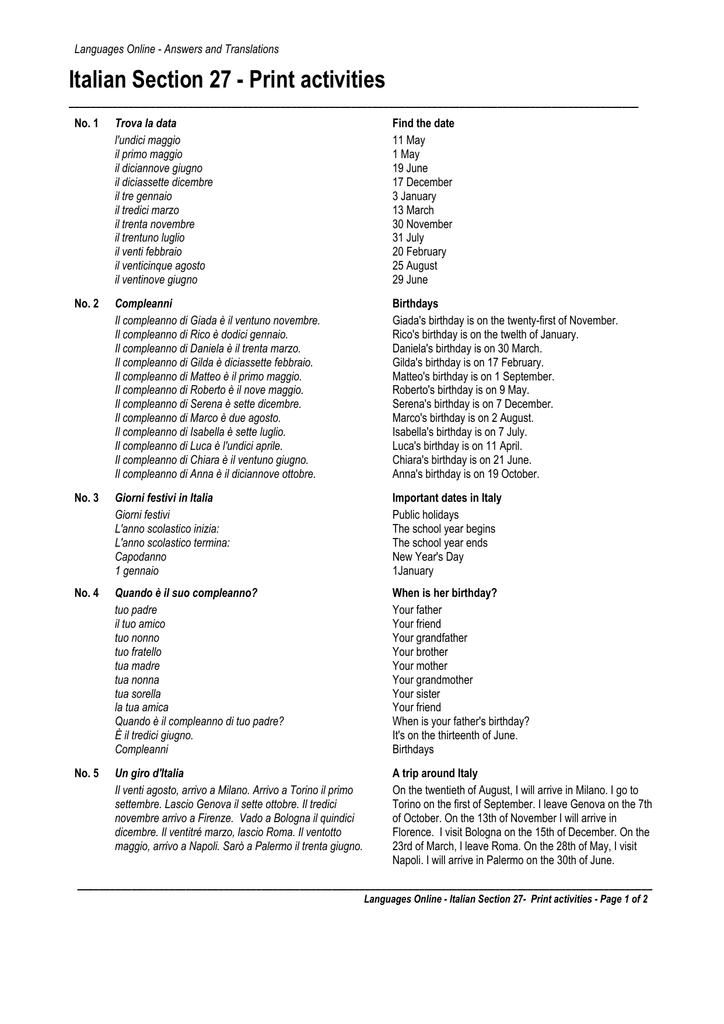 Languages Online - Answers and Translations

Italian Section 27 - Print activities

No. 1 Trova la data

l'undici maggio
il primo maggio
il diciannove giugno
il diciassette dicembre
il tre gennaio
il tredici marzo
il trenta novembre
il trentuno luglio
il venti febbraio
il venticinque agosto
il ventinove giugno

Find the date

11 May
1 May
19 June
17 December
3 January
13 March
30 November
31 July
20 February
25 August
29 June

No. 2 Compleanni

Il compleanno di Giada è il ventuno novembre.
Il compleanno di Rico è dodici gennaio.
Il compleanno di Daniela è il trenta marzo.
Il compleanno di Gilda è diciassette febbraio.
Il compleanno di Matteo è il primo maggio.
Il compleanno di Roberto è il nove maggio.
Il compleanno di Serena è sette dicembre.
Il compleanno di Marco è due agosto.
Il compleanno di Isabella è sette luglio.
Il compleanno di Luca è l'undici aprile.
Il compleanno di Chiara è il ventuno giugno.
Il compleanno di Anna è il diciannove ottobre.

Birthdays

Giada's birthday is on the twenty-first of November.
Rico's birthday is on the twelth of January.
Daniela's birthday is on 30 March.
Gilda's birthday is on 17 February.
Matteo's birthday is on 1 September.
Roberto's birthday is on 9 May.
Serena's birthday is on 7 December.
Marco's birthday is on 2 August.
Isabella's birthday is on 7 July.
Luca's birthday is on 11 April.
Chiara's birthday is on 21 June.
Anna's birthday is on 19 October.

No. 3 Giorni festivi in Italia

Giorni festivi
L'anno scolastico inizia:
L'anno scolastico termina:
Capodanno
1 gennaio

Important dates in Italy

Public holidays
The school year begins
The school year ends
New Year's Day
1January

No. 4 Quando è il suo compleanno?

tuo padre
il tuo amico
tuo nonno
tuo fratello
tua madre
tua nonna
tua sorella
la tua amica
Quando è il compleanno di tuo padre?
È il tredici giugno.
Compleanni

When is her birthday?

Your father
Your friend
Your grandfather
Your brother
Your mother
Your grandmother
Your sister
Your friend
When is your father's birthday?
It's on the thirteenth of June.
Birthdays

No. 5 Un giro d'Italia

Il venti agosto, arrivo a Milano. Arrivo a Torino il primo settembre. Lascio Genova il sette ottobre. Il tredici novembre arrivo a Firenze. Vado a Bologna il quindici dicembre. Il ventitré marzo, lascio Roma. Il ventotto maggio, arrivo a Napoli. Sarò a Palermo il trenta giugno.

A trip around Italy

On the twentieth of August, I will arrive in Milano. I go to Torino on the first of September. I leave Genova on the 7th of October. On the 13th of November I will arrive in Florence. I visit Bologna on the 15th of December. On the 23rd of March, I leave Roma. On the 28th of May, I visit Napoli. I will arrive in Palermo on the 30th of June.

Languages Online - Italian Section 27- Print activities - Page 1 of 2